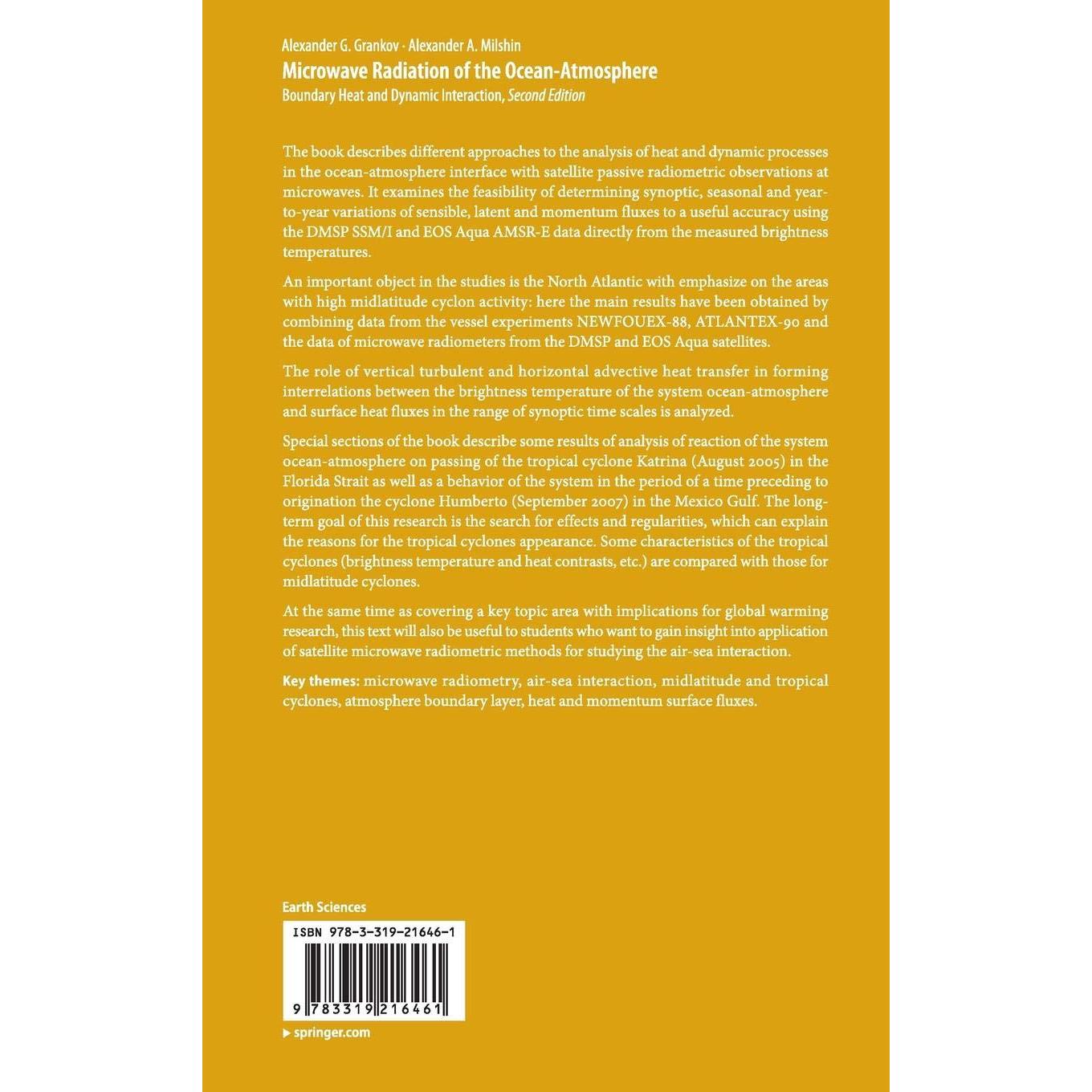 Alexander G. Grankov · Alexander A. Milshin

Microwave Radiation of the Ocean-Atmosphere

Boundary Heat and Dynamic Interaction, Second Edition

The book describes different approaches to the analysis of heat and dynamic processes in the ocean-atmosphere interface with satellite passive radiometric observations at microwaves. It examines the feasibility of determining synoptic, seasonal and year-to-year variations of sensible, latent and momentum fluxes to a useful accuracy using the DMSP SSM/I and EOS Aqua AMSR-E data directly from the measured brightness temperatures.

An important object in the studies is the North Atlantic with emphasize on the areas with high midlatitude cyclon activity: here the main results have been obtained by combining data from the vessel experiments NEWFOUEX-88, ATLANTEX-90 and the data of microwave radiometers from the DMSP and EOS Aqua satellites.

The role of vertical turbulent and horizontal advective heat transfer in forming interrelations between the brightness temperature of the system ocean-atmosphere and surface heat fluxes in the range of synoptic time scales is analyzed.

Special sections of the book describe some results of analysis of reaction of the system ocean-atmosphere on passing of the tropical cyclone Katrina (August 2005) in the Florida Strait as well as a behavior of the system in the period of a time preceding to origination the cyclone Humberto (September 2007) in the Mexico Gulf. The long-term goal of this research is the search for effects and regularities, which can explain the reasons for the tropical cyclones appearance. Some characteristics of the tropical cyclones (brightness temperature and heat contrasts, etc.) are compared with those for midlatitude cyclones.

At the same time as covering a key topic area with implications for global warming research, this text will also be useful to students who want to gain insight into application of satellite microwave radiometric methods for studying the air-sea interaction.

Key themes: microwave radiometry, air-sea interaction, midlatitude and tropical cyclones, atmosphere boundary layer, heat and momentum surface fluxes.

Earth Sciences

ISBN 978-3-319-21646-1

9 783319 216461

▸ springer.com